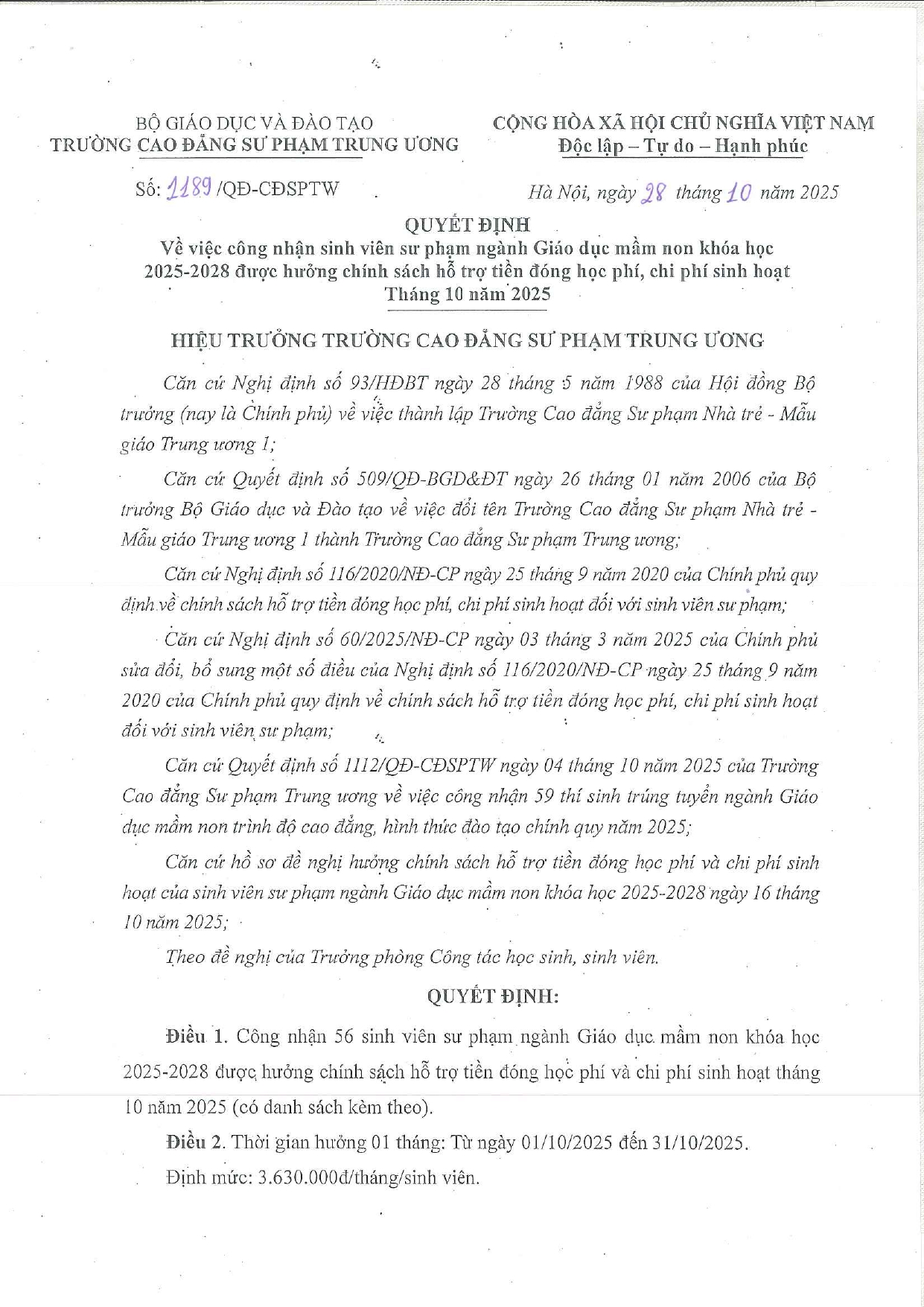 BỘ GIÁO DỤC VÀ ĐÀO TẠO
TRƯỜNG CAO ĐẲNG SƯ PHẠM TRUNG ƯƠNG

CỘNG HÒA XÃ HỘI CHỦ NGHĨA VIỆT NAM
Độc lập – Tự do – Hạnh phúc

Số: 1189 /QĐ-CĐSPTW

Hà Nội, ngày 28 tháng 10 năm 2025

QUYẾT ĐỊNH
Về việc công nhận sinh viên sư phạm ngành Giáo dục mầm non khóa học 2025-2028 được hưởng chính sách hỗ trợ tiền đóng học phí, chi phí sinh hoạt Tháng 10 năm 2025

HIỆU TRƯỞNG TRƯỜNG CAO ĐẲNG SƯ PHẠM TRUNG ƯƠNG

Căn cứ Nghị định số 93/HĐBT ngày 28 tháng 5 năm 1988 của Hội đồng Bộ trưởng (nay là Chính phủ) về việc thành lập Trường Cao đẳng Sư phạm Nhà trẻ - Mẫu giáo Trung ương 1;

Căn cứ Quyết định số 509/QĐ-BGD&ĐT ngày 26 tháng 01 năm 2006 của Bộ trưởng Bộ Giáo dục và Đào tạo về việc đổi tên Trường Cao đẳng Sư phạm Nhà trẻ - Mẫu giáo Trung ương 1 thành Trường Cao đẳng Sư phạm Trung ương;

Căn cứ Nghị định số 116/2020/NĐ-CP ngày 25 tháng 9 năm 2020 của Chính phủ quy định về chính sách hỗ trợ tiền đóng học phí, chi phí sinh hoạt đối với sinh viên sư phạm;

Căn cứ Nghị định số 60/2025/NĐ-CP ngày 03 tháng 3 năm 2025 của Chính phủ sửa đổi, bổ sung một số điều của Nghị định số 116/2020/NĐ-CP ngày 25 tháng 9 năm 2020 của Chính phủ quy định về chính sách hỗ trợ tiền đóng học phí, chi phí sinh hoạt đối với sinh viên sư phạm;

Căn cứ Quyết định số 1112/QĐ-CĐSPTW ngày 04 tháng 10 năm 2025 của Trường Cao đẳng Sư phạm Trung ương về việc công nhận 59 thí sinh trúng tuyển ngành Giáo dục mầm non trình độ cao đẳng, hình thức đào tạo chính quy năm 2025;

Căn cứ hồ sơ đề nghị hưởng chính sách hỗ trợ tiền đóng học phí và chi phí sinh hoạt của sinh viên sư phạm ngành Giáo dục mầm non khóa học 2025-2028 ngày 16 tháng 10 năm 2025;

Theo đề nghị của Trưởng phòng Công tác học sinh, sinh viên.

QUYẾT ĐỊNH:

Điều 1. Công nhận 56 sinh viên sư phạm ngành Giáo dục mầm non khóa học 2025-2028 được hưởng chính sách hỗ trợ tiền đóng học phí và chi phí sinh hoạt tháng 10 năm 2025 (có danh sách kèm theo).

Điều 2. Thời gian hưởng 01 tháng: Từ ngày 01/10/2025 đến 31/10/2025.

Định mức: 3.630.000đ/tháng/sinh viên.